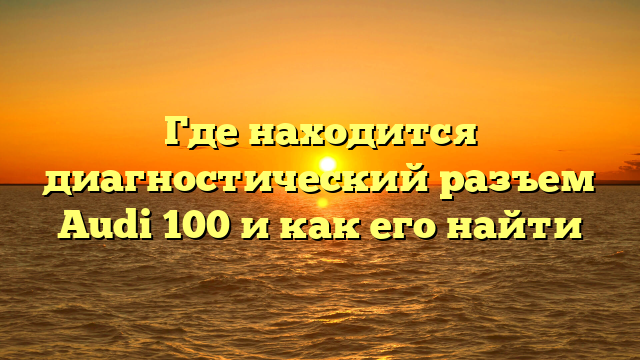 Где находится диагностический разъем Audi 100 и как его найти